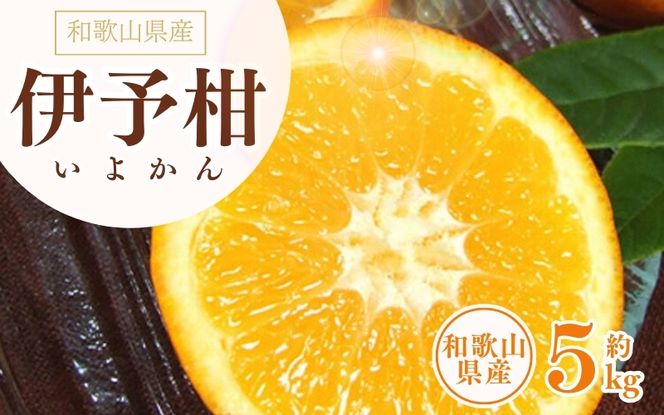 和歌山県産

伊予柑
いよかん

和歌山県産

約5kg